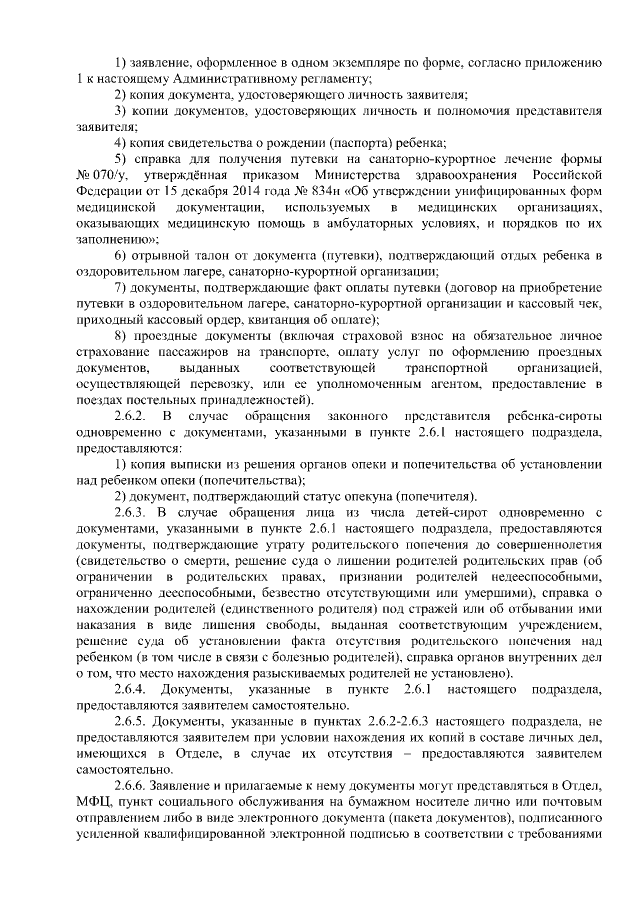 1) заявление, оформленное в одном экземпляре по форме, согласно приложению 1 к настоящему Административному регламенту;

2) копия документа, удостоверяющего личность заявителя;

3) копии документов, удостоверяющих личность и полномочия представителя заявителя;

4) копия свидетельства о рождении (паспорта) ребенка;

5) справка для получения путевки на санаторно-курортное лечение формы № 070/у, утверждённая приказом Министерства здравоохранения Российской Федерации от 15 декабря 2014 года № 834н «Об утверждении унифицированных форм медицинской документации, используемых в медицинских организациях, оказывающих медицинскую помощь в амбулаторных условиях, и порядков по их заполнению»;

6) отрывной талон от документа (путевки), подтверждающий отдых ребенка в оздоровительном лагере, санаторно-курортной организации;

7) документы, подтверждающие факт оплаты путевки (договор на приобретение путевки в оздоровительном лагере, санаторно-курортной организации и кассовый чек, приходный кассовый ордер, квитанция об оплате);

8) проездные документы (включая страховой взнос на обязательное личное страхование пассажиров на транспорте, оплату услуг по оформлению проездных документов, выданных соответствующей транспортной организацией, осуществляющей перевозку, или ее уполномоченным агентом, предоставление в поездах постельных принадлежностей).

2.6.2. В случае обращения законного представителя ребенка-сироты одновременно с документами, указанными в пункте 2.6.1 настоящего подраздела, предоставляются:

1) копия выписки из решения органов опеки и попечительства об установлении над ребенком опеки (попечительства);

2) документ, подтверждающий статус опекуна (попечителя).

2.6.3. В случае обращения лица из числа детей-сирот одновременно с документами, указанными в пункте 2.6.1 настоящего подраздела, предоставляются документы, подтверждающие утрату родительского попечения до совершеннолетия (свидетельство о смерти, решение суда о лишении родителей родительских прав (об ограничении в родительских правах, признании родителей недееспособными, ограниченно дееспособными, безвестно отсутствующими или умершими), справка о нахождении родителей (единственного родителя) под стражей или об отбывании ими наказания в виде лишения свободы, выданная соответствующим учреждением, решение суда об установлении факта отсутствия родительского попечения над ребенком (в том числе в связи с болезнью родителей), справка органов внутренних дел о том, что место нахождения разыскиваемых родителей не установлено).

2.6.4. Документы, указанные в пункте 2.6.1 настоящего подраздела, предоставляются заявителем самостоятельно.

2.6.5. Документы, указанные в пунктах 2.6.2-2.6.3 настоящего подраздела, не предоставляются заявителем при условии нахождения их копий в составе личных дел, имеющихся в Отделе, в случае их отсутствия – предоставляются заявителем самостоятельно.

2.6.6. Заявление и прилагаемые к нему документы могут представляться в Отдел, МФЦ, пункт социального обслуживания на бумажном носителе лично или почтовым отправлением либо в виде электронного документа (пакета документов), подписанного усиленной квалифицированной электронной подписью в соответствии с требованиями